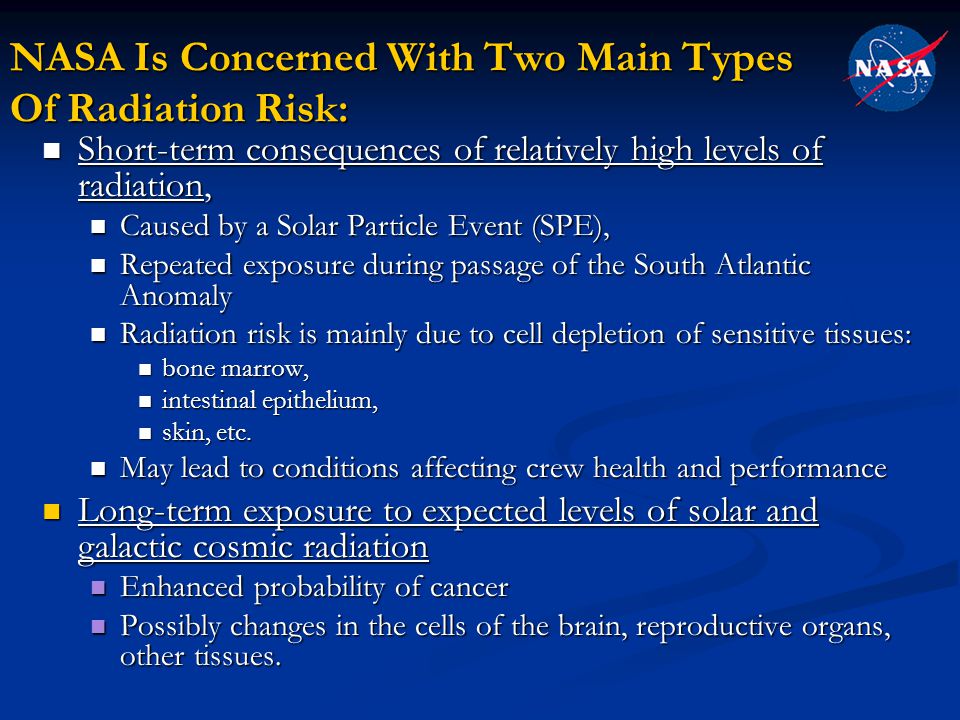 NASA Is Concerned With Two Main Types Of Radiation Risk:

NASA

- Short-term consequences of relatively high levels of radiation,
  - Caused by a Solar Particle Event (SPE),
  - Repeated exposure during passage of the South Atlantic Anomaly
  - Radiation risk is mainly due to cell depletion of sensitive tissues:
    - bone marrow,
    - intestinal epithelium,
    - skin, etc.
  - May lead to conditions affecting crew health and performance
- Long-term exposure to expected levels of solar and galactic cosmic radiation
  - Enhanced probability of cancer
  - Possibly changes in the cells of the brain, reproductive organs, other tissues.